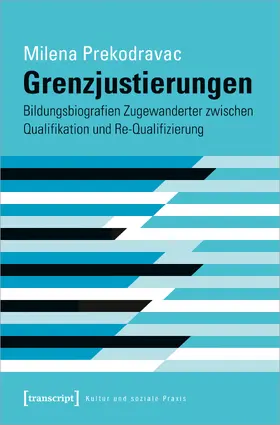 Milena Prekodravac

Grenzjustierungen

Bildungsbiografien Zugewanderter zwischen Qualifikation und Re-Qualifizierung

[transcript] Kultur und soziale Praxis